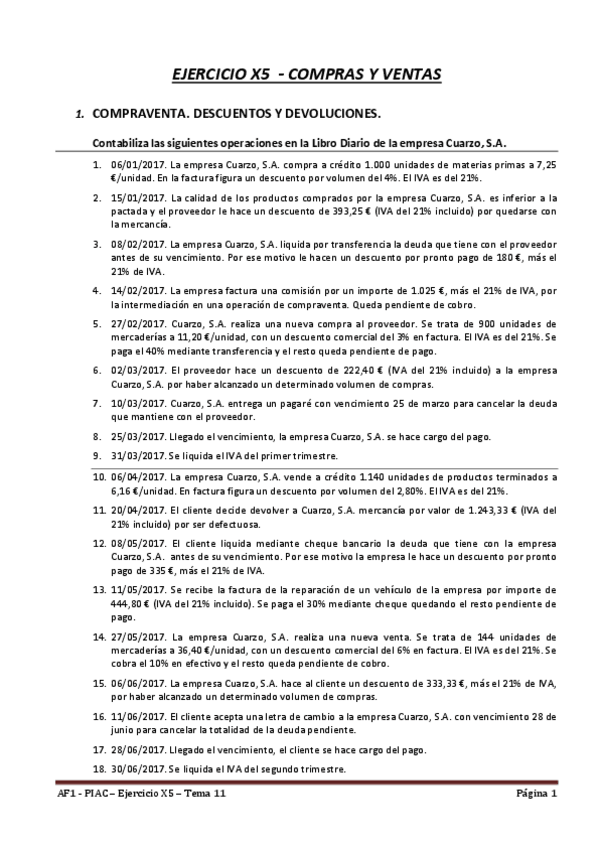 EJERCICIO X5 - COMPRAS Y VENTAS

1. COMPRAVENTA. DESCUENTOS Y DEVOLUCIONES.

Contabiliza las siguientes operaciones en la Libro Diario de la empresa Cuarzo, S.A.

1. 06/01/2017. La empresa Cuarzo, S.A. compra a crédito 1.000 unidades de materias primas a 7,25 €/unidad. En la factura figura un descuento por volumen del 4%. El IVA es del 21%.

2. 15/01/2017. La calidad de los productos comprados por la empresa Cuarzo, S.A. es inferior a la pactada y el proveedor le hace un descuento de 393,25 € (IVA del 21% incluido) por quedarse con la mercancía.

3. 08/02/2017. La empresa Cuarzo, S.A. liquida por transferencia la deuda que tiene con el proveedor antes de su vencimiento. Por ese motivo le hacen un descuento por pronto pago de 180 €, más el 21% de IVA.

4. 14/02/2017. La empresa factura una comisión por un importe de 1.025 €, más el 21% de IVA, por la intermediación en una operación de compraventa. Queda pendiente de cobro.

5. 27/02/2017. Cuarzo, S.A. realiza una nueva compra al proveedor. Se trata de 900 unidades de mercaderías a 11,20 €/unidad, con un descuento comercial del 3% en factura. El IVA es del 21%. Se paga el 40% mediante transferencia y el resto queda pendiente de pago.

6. 02/03/2017. El proveedor hace un descuento de 222,40 € (IVA del 21% incluido) a la empresa Cuarzo, S.A. por haber alcanzado un determinado volumen de compras.

7. 10/03/2017. Cuarzo, S.A. entrega un pagaré con vencimiento 25 de marzo para cancelar la deuda que mantiene con el proveedor.

8. 25/03/2017. Llegado el vencimiento, la empresa Cuarzo, S.A. se hace cargo del pago.

9. 31/03/2017. Se liquida el IVA del primer trimestre.

10. 06/04/2017. La empresa Cuarzo, S.A. vende a crédito 1.140 unidades de productos terminados a 6,16 €/unidad. En factura figura un descuento por volumen del 2,80%. El IVA es del 21%.

11. 20/04/2017. El cliente decide devolver a Cuarzo, S.A. mercancía por valor de 1.243,33 € (IVA del 21% incluido) por ser defectuosa.

12. 08/05/2017. El cliente liquida mediante cheque bancario la deuda que tiene con la empresa Cuarzo, S.A. antes de su vencimiento. Por ese motivo la empresa le hace un descuento por pronto pago de 335 €, más el 21% de IVA.

13. 11/05/2017. Se recibe la factura de la reparación de un vehículo de la empresa por importe de 444,80 € (IVA del 21% incluido). Se paga el 30% mediante cheque quedando el resto pendiente de pago.

14. 27/05/2017. La empresa Cuarzo, S.A. realiza una nueva venta. Se trata de 144 unidades de mercaderías a 36,40 €/unidad, con un descuento comercial del 6% en factura. El IVA es del 21%. Se cobra el 10% en efectivo y el resto queda pendiente de cobro.

15. 06/06/2017. La empresa Cuarzo, S.A. hace al cliente un descuento de 333,33 €, más el 21% de IVA, por haber alcanzado un determinado volumen de compras.

16. 11/06/2017. El cliente acepta una letra de cambio a la empresa Cuarzo, S.A. con vencimiento 28 de junio para cancelar la totalidad de la deuda pendiente.

17. 28/06/2017. Llegado el vencimiento, el cliente se hace cargo del pago.

18. 30/06/2017. Se liquida el IVA del segundo trimestre.

AF1 - PIAC – Ejercicio X5 – Tema 11

Página 1